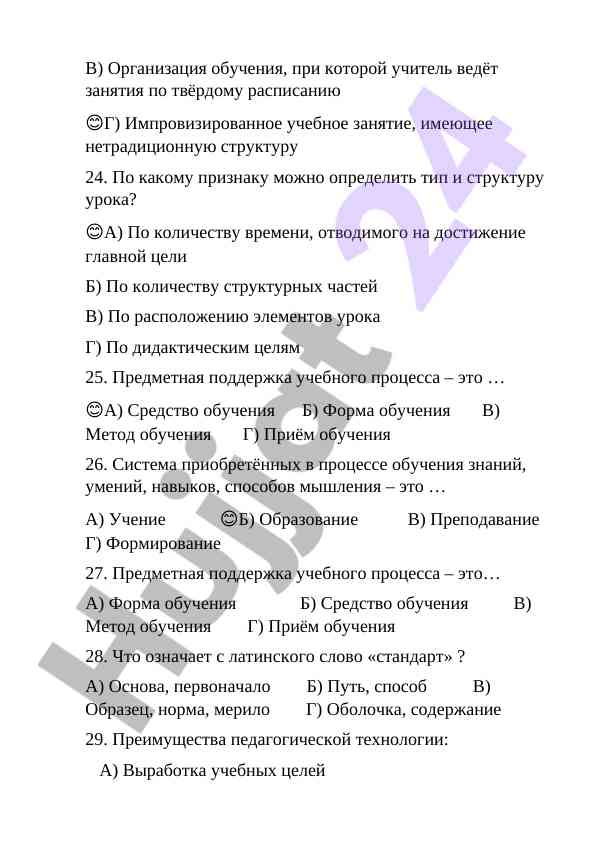 В) Организация обучения, при которой учитель ведёт занятия по твёрдому расписанию

😊Г) Импровизированное учебное занятие, имеющее нетрадиционную структуру

24. По какому признаку можно определить тип и структуру урока?

😊А) По количеству времени, отводимого на достижение главной цели

Б) По количеству структурных частей

В) По расположению элементов урока

Г) По дидактическим целям

25. Предметная поддержка учебного процесса – это …

😊А) Средство обучения Б) Форма обучения В) Метод обучения Г) Приём обучения

26. Система приобретённых в процессе обучения знаний, умений, навыков, способов мышления – это …

А) Учение 😊Б) Образование В) Преподавание Г) Формирование

27. Предметная поддержка учебного процесса – это…

А) Форма обучения Б) Средство обучения В) Метод обучения Г) Приём обучения

28. Что означает с латинского слово «стандарт» ?

А) Основа, первоначало Б) Путь, способ В) Образец, норма, мерило Г) Оболочка, содержание

29. Преимущества педагогической технологии:

А) Выработка учебных целей

Hujjat 24